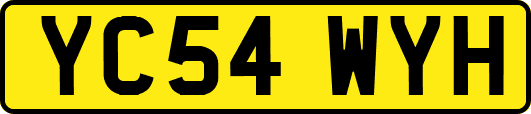 YC54 WYH